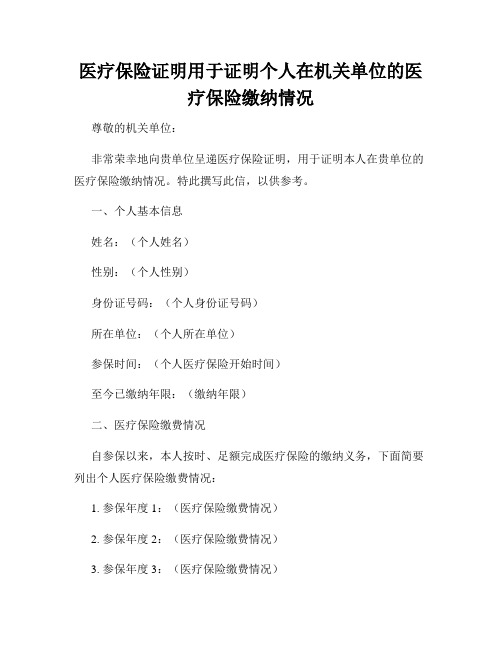 医疗保险证明用于证明个人在机关单位的医疗保险缴纳情况

尊敬的机关单位：

非常荣幸地向贵单位呈递医疗保险证明，用于证明本人在贵单位的医疗保险缴纳情况。特此撰写此信，以供参考。

一、个人基本信息

姓名：（个人姓名）

性别：（个人性别）

身份证号码：（个人身份证号码）

所在单位：（个人所在单位）

参保时间：（个人医疗保险开始时间）

至今已缴纳年限：（缴纳年限）

二、医疗保险缴费情况

自参保以来，本人按时、足额完成医疗保险的缴纳义务，下面简要列出个人医疗保险缴费情况：

1. 参保年度 1：（医疗保险缴费情况）

2. 参保年度 2：（医疗保险缴费情况）

3. 参保年度 3：（医疗保险缴费情况）